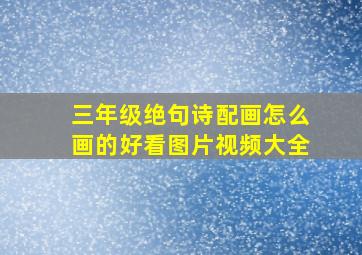 三年级绝句诗配画怎么画的好看图片视频大全